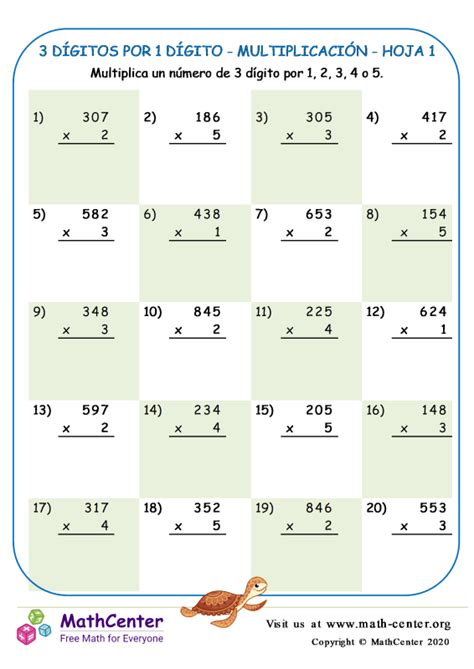 3 DÍGITOS POR 1 DÍGITO - MULTIPLICACIÓN - HOJA 1

Multiplica un número de 3 dígito por 1, 2, 3, 4 o 5.

1) 307 × 2

2) 186 × 5

3) 305 × 3

4) 417 × 2

5) 582 × 3

6) 438 × 1

7) 653 × 2

8) 154 × 5

9) 348 × 3

10) 845 × 2

11) 225 × 4

12) 624 × 1

13) 597 × 2

14) 234 × 4

15) 205 × 5

16) 148 × 3

17) 317 × 4

18) 352 × 5

19) 846 × 2

20) 553 × 3

MathCenter
Free Math for Everyone

Visit us at www.math-center.org
Copyright © MathCenter 2020